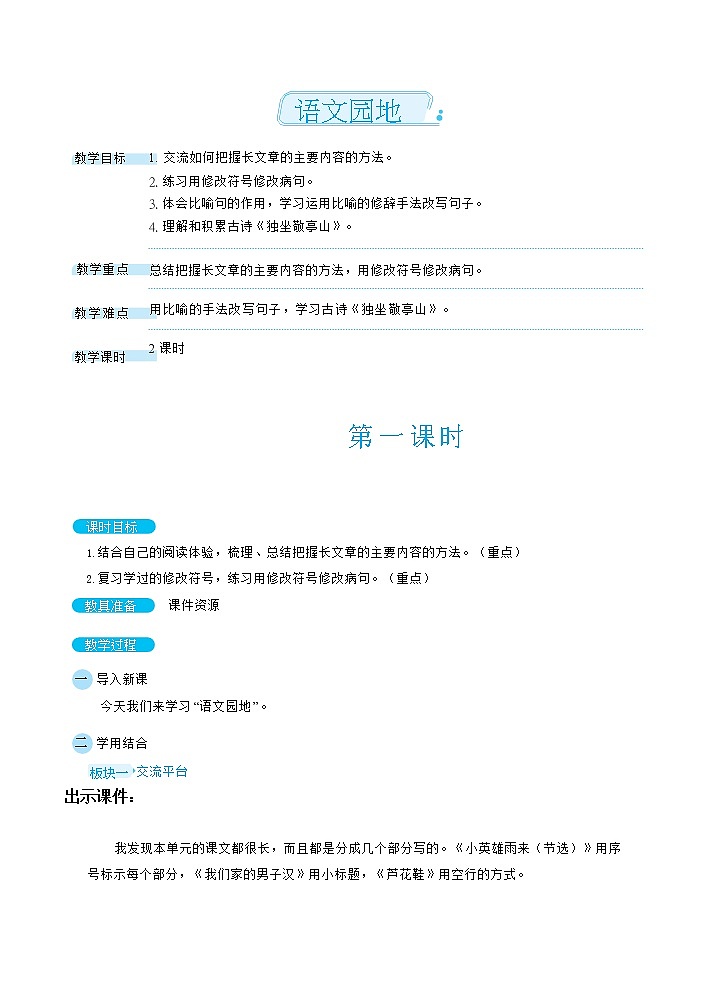 语文园地

教学目标 1. 交流如何把握长文章的主要内容的方法。
2. 练习用修改符号修改病句。
3. 体会比喻句的作用，学习运用比喻的修辞手法改写句子。
4. 理解和积累古诗《独坐敬亭山》。

教学重点 总结把握长文章的主要内容的方法，用修改符号修改病句。

教学难点 用比喻的手法改写句子，学习古诗《独坐敬亭山》。

教学课时 2 课时

第一课时

课时目标
1. 结合自己的阅读体验，梳理、总结把握长文章的主要内容的方法。（重点）
2. 复习学过的修改符号，练习用修改符号修改病句。（重点）

教具准备 课件资源

教学过程

一 导入新课
今天我们来学习“语文园地”。

二 学用结合
板块一 交流平台
出示课件：

我发现本单元的课文都很长，而且都是分成几个部分写的。《小英雄雨来（节选）》用序号标示每个部分，《我们家的男子汉》用小标题，《芦花鞋》用空行的方式。